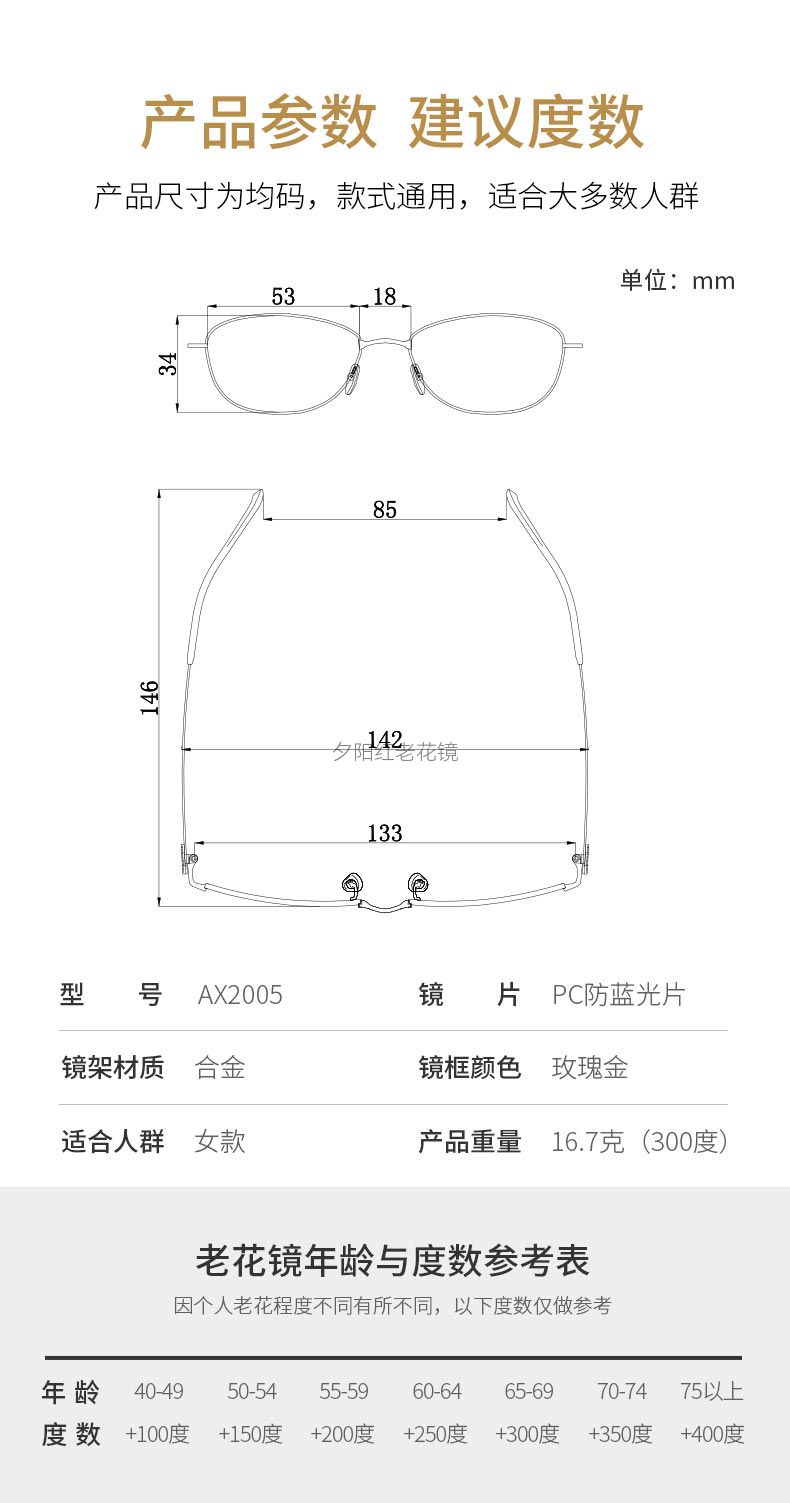 产品参数 建议度数

产品尺寸为均码，款式通用，适合大多数人群

单位：mm

53
18
34

85
146
142
夕阳红老花镜
133

| 型　　号 | AX2005 | 镜　　片 | PC防蓝光片 |
|---|---|---|---|
| 镜架材质 | 合金 | 镜框颜色 | 玫瑰金 |
| 适合人群 | 女款 | 产品重量 | 16.7克（300度） |

老花镜年龄与度数参考表

因个人老花程度不同有所不同，以下度数仅做参考

| 年 龄 | 40-49 | 50-54 | 55-59 | 60-64 | 65-69 | 70-74 | 75以上 |
|---|---|---|---|---|---|---|---|
| 度 数 | +100度 | +150度 | +200度 | +250度 | +300度 | +350度 | +400度 |